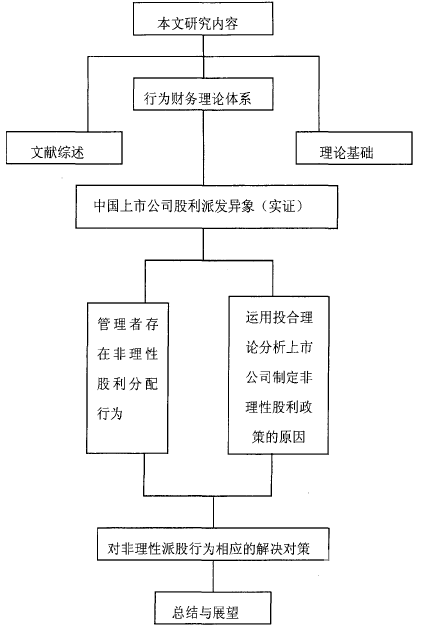 本文研究内容

行为财务理论体系

文献综述

理论基础

中国上市公司股利派发异象（实证）

管理者存在非理性股利分配行为

运用投合理论分析上市公司制定非理性股利政策的原因

对非理性派股行为相应的解决对策

总结与展望